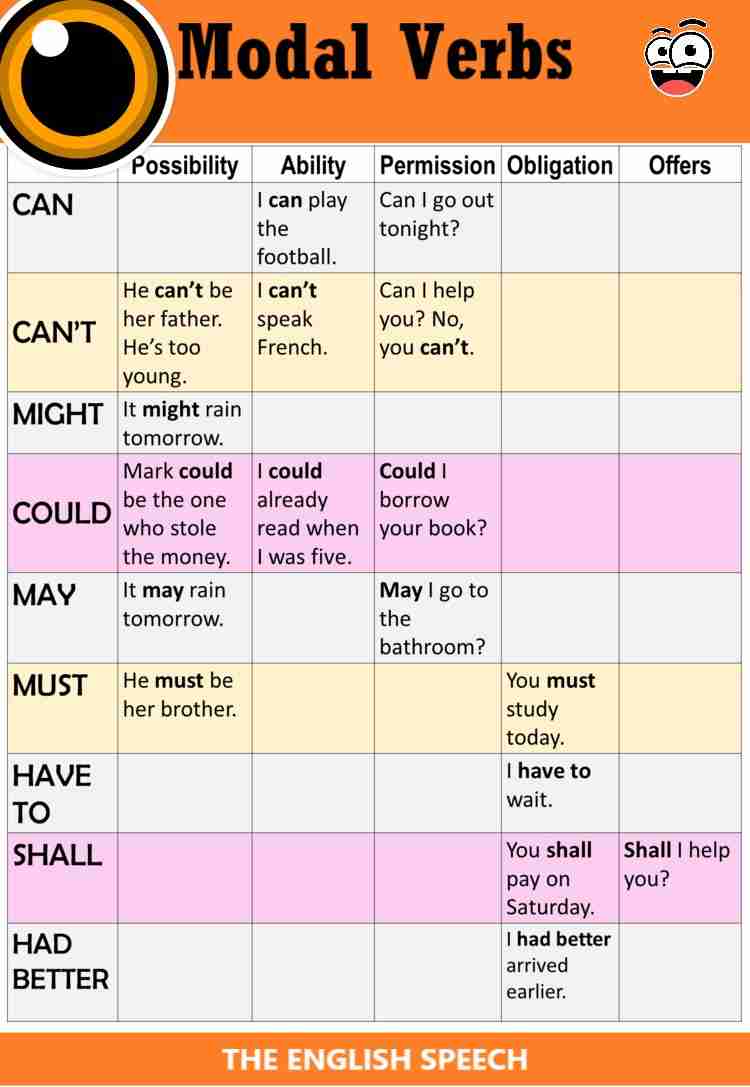 Modal Verbs

| | Possibility | Ability | Permission | Obligation | Offers |
|---|---|---|---|---|---|
| CAN | | I can play the football. | Can I go out tonight? | | |
| CAN'T | He can't be her father. He's too young. | I can't speak French. | Can I help you? No, you can't. | | |
| MIGHT | It might rain tomorrow. | | | | |
| COULD | Mark could be the one who stole the money. | I could already read when I was five. | Could I borrow your book? | | |
| MAY | It may rain tomorrow. | | May I go to the bathroom? | | |
| MUST | He must be her brother. | | | You must study today. | |
| HAVE TO | | | | I have to wait. | |
| SHALL | | | | You shall pay on Saturday. | Shall I help you? |
| HAD BETTER | | | | I had better arrived earlier. | |

THE ENGLISH SPEECH